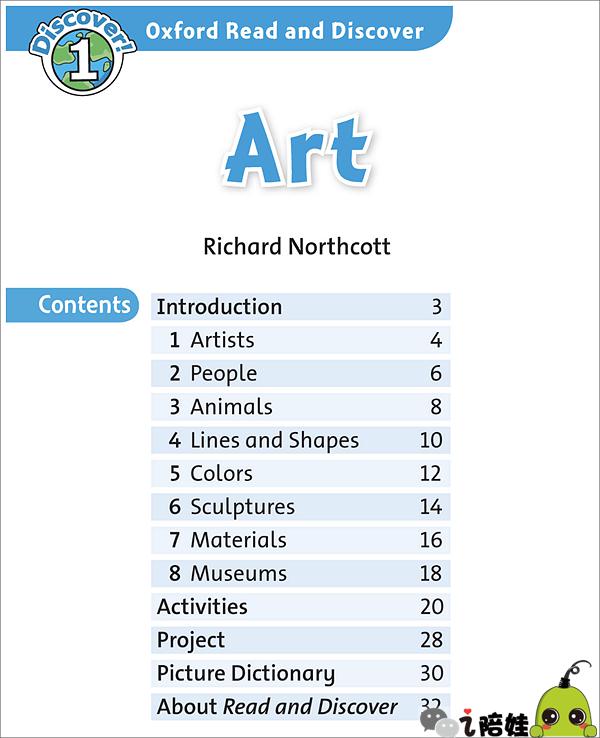 Discover! 1

Oxford Read and Discover

Art

Richard Northcott

Contents

Introduction 3
1 Artists 4
2 People 6
3 Animals 8
4 Lines and Shapes 10
5 Colors 12
6 Sculptures 14
7 Materials 16
8 Museums 18
Activities 20
Project 28
Picture Dictionary 30
About Read and Discover 32

i陪娃